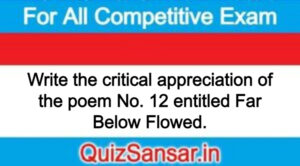 For All Competitive Exam

Write the critical appreciation of the poem No. 12 entitled Far Below Flowed.

QuizSansar.in